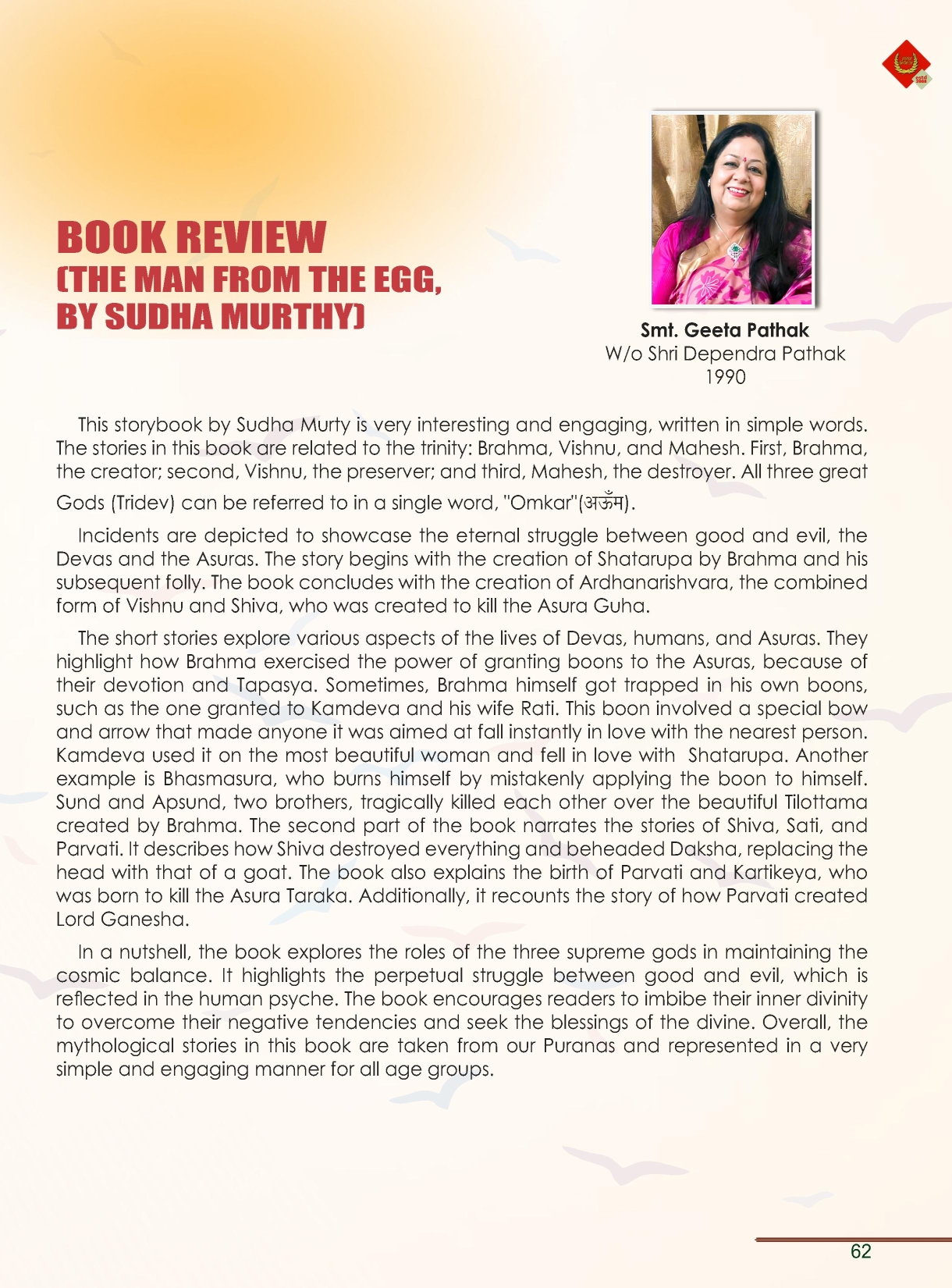 BOOK REVIEW
(THE MAN FROM THE EGG, BY SUDHA MURTHY)

Smt. Geeta Pathak
W/o Shri Dependra Pathak
1990

This storybook by Sudha Murty is very interesting and engaging, written in simple words. The stories in this book are related to the trinity: Brahma, Vishnu, and Mahesh. First, Brahma, the creator; second, Vishnu, the preserver; and third, Mahesh, the destroyer. All three great Gods (Tridev) can be referred to in a single word, "Omkar"(अऊँम).

Incidents are depicted to showcase the eternal struggle between good and evil, the Devas and the Asuras. The story begins with the creation of Shatarupa by Brahma and his subsequent folly. The book concludes with the creation of Ardhanarishvara, the combined form of Vishnu and Shiva, who was created to kill the Asura Guha.

The short stories explore various aspects of the lives of Devas, humans, and Asuras. They highlight how Brahma exercised the power of granting boons to the Asuras, because of their devotion and Tapasya. Sometimes, Brahma himself got trapped in his own boons, such as the one granted to Kamdeva and his wife Rati. This boon involved a special bow and arrow that made anyone it was aimed at fall instantly in love with the nearest person. Kamdeva used it on the most beautiful woman and fell in love with Shatarupa. Another example is Bhasmasura, who burns himself by mistakenly applying the boon to himself. Sund and Apsund, two brothers, tragically killed each other over the beautiful Tilottama created by Brahma. The second part of the book narrates the stories of Shiva, Sati, and Parvati. It describes how Shiva destroyed everything and beheaded Daksha, replacing the head with that of a goat. The book also explains the birth of Parvati and Kartikeya, who was born to kill the Asura Taraka. Additionally, it recounts the story of how Parvati created Lord Ganesha.

In a nutshell, the book explores the roles of the three supreme gods in maintaining the cosmic balance. It highlights the perpetual struggle between good and evil, which is reflected in the human psyche. The book encourages readers to imbibe their inner divinity to overcome their negative tendencies and seek the blessings of the divine. Overall, the mythological stories in this book are taken from our Puranas and represented in a very simple and engaging manner for all age groups.

62